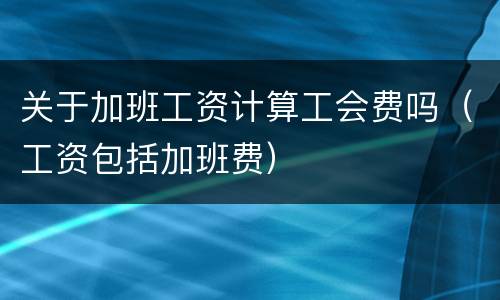 关于加班工资计算工会费吗（工资包括加班费）